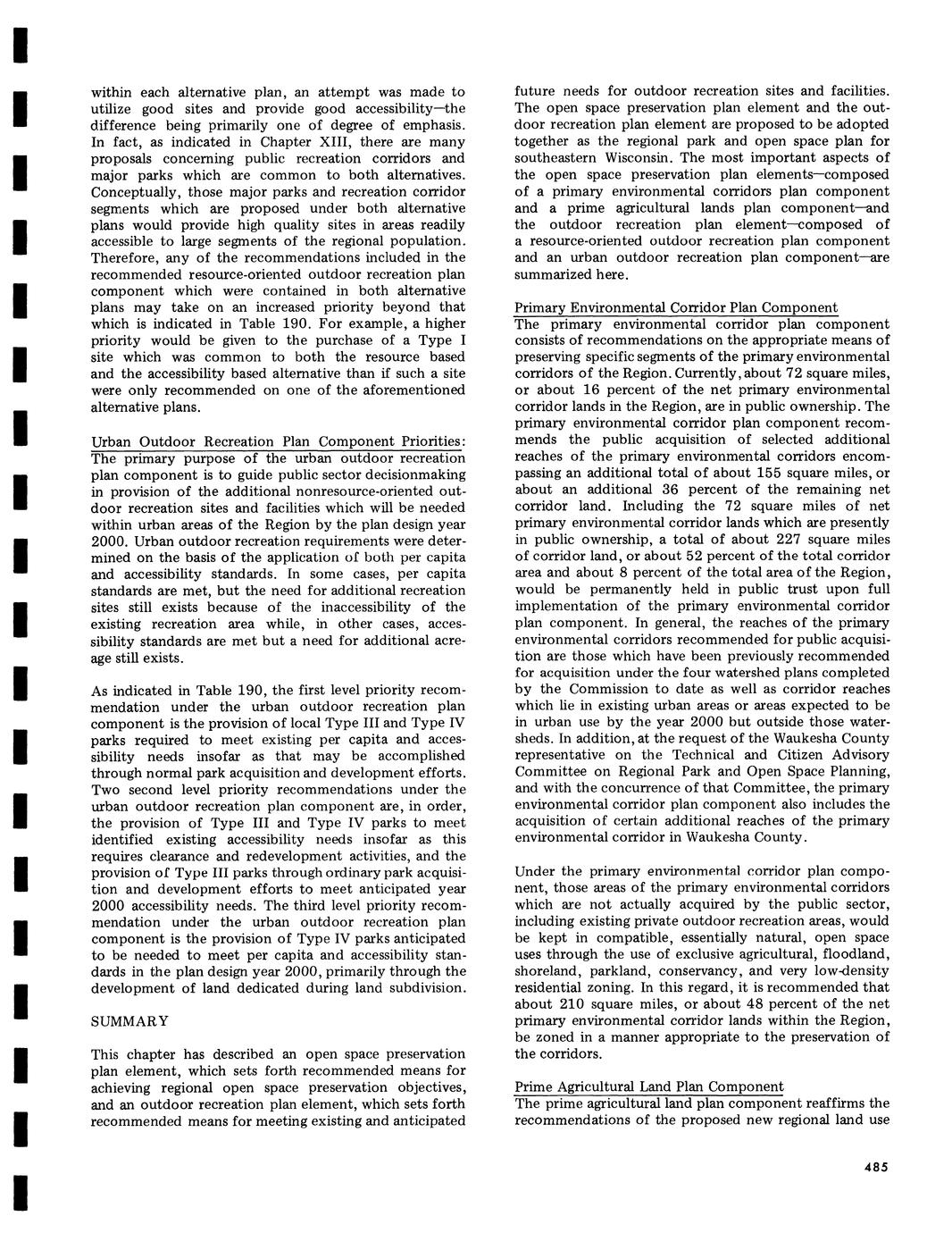 within each alternative plan, an attempt was made to utilize good sites and provide good accessibility—the difference being primarily one of degree of emphasis. In fact, as indicated in Chapter XIII, there are many proposals concerning public recreation corridors and major parks which are common to both alternatives. Conceptually, those major parks and recreation corridor segments which are proposed under both alternative plans would provide high quality sites in areas readily accessible to large segments of the regional population. Therefore, any of the recommendations included in the recommended resource-oriented outdoor recreation plan component which were contained in both alternative plans may take on an increased priority beyond that which is indicated in Table 190. For example, a higher priority would be given to the purchase of a Type I site which was common to both the resource based and the accessibility based alternative than if such a site were only recommended on one of the aforementioned alternative plans.

Urban Outdoor Recreation Plan Component Priorities: The primary purpose of the urban outdoor recreation plan component is to guide public sector decisionmaking in provision of the additional nonresource-oriented outdoor recreation sites and facilities which will be needed within urban areas of the Region by the plan design year 2000. Urban outdoor recreation requirements were determined on the basis of the application of both per capita and accessibility standards. In some cases, per capita standards are met, but the need for additional recreation sites still exists because of the inaccessibility of the existing recreation area while, in other cases, accessibility standards are met but a need for additional acreage still exists.

As indicated in Table 190, the first level priority recommendation under the urban outdoor recreation plan component is the provision of local Type III and Type IV parks required to meet existing per capita and accessibility needs insofar as that may be accomplished through normal park acquisition and development efforts. Two second level priority recommendations under the urban outdoor recreation plan component are, in order, the provision of Type III and Type IV parks to meet identified existing accessibility needs insofar as this requires clearance and redevelopment activities, and the provision of Type III parks through ordinary park acquisition and development efforts to meet anticipated year 2000 accessibility needs. The third level priority recommendation under the urban outdoor recreation plan component is the provision of Type IV parks anticipated to be needed to meet per capita and accessibility standards in the plan design year 2000, primarily through the development of land dedicated during land subdivision.

SUMMARY

This chapter has described an open space preservation plan element, which sets forth recommended means for achieving regional open space preservation objectives, and an outdoor recreation plan element, which sets forth recommended means for meeting existing and anticipated future needs for outdoor recreation sites and facilities. The open space preservation plan element and the outdoor recreation plan element are proposed to be adopted together as the regional park and open space plan for southeastern Wisconsin. The most important aspects of the open space preservation plan elements—composed of a primary environmental corridors plan component and a prime agricultural lands plan component—and the outdoor recreation plan element—composed of a resource-oriented outdoor recreation plan component and an urban outdoor recreation plan component—are summarized here.

Primary Environmental Corridor Plan Component
The primary environmental corridor plan component consists of recommendations on the appropriate means of preserving specific segments of the primary environmental corridors of the Region. Currently, about 72 square miles, or about 16 percent of the net primary environmental corridor lands in the Region, are in public ownership. The primary environmental corridor plan component recommends the public acquisition of selected additional reaches of the primary environmental corridors encompassing an additional total of about 155 square miles, or about an additional 36 percent of the remaining net corridor land. Including the 72 square miles of net primary environmental corridor lands which are presently in public ownership, a total of about 227 square miles of corridor land, or about 52 percent of the total corridor area and about 8 percent of the total area of the Region, would be permanently held in public trust upon full implementation of the primary environmental corridor plan component. In general, the reaches of the primary environmental corridors recommended for public acquisition are those which have been previously recommended for acquisition under the four watershed plans completed by the Commission to date as well as corridor reaches which lie in existing urban areas or areas expected to be in urban use by the year 2000 but outside those watersheds. In addition, at the request of the Waukesha County representative on the Technical and Citizen Advisory Committee on Regional Park and Open Space Planning, and with the concurrence of that Committee, the primary environmental corridor plan component also includes the acquisition of certain additional reaches of the primary environmental corridor in Waukesha County.

Under the primary environmental corridor plan component, those areas of the primary environmental corridors which are not actually acquired by the public sector, including existing private outdoor recreation areas, would be kept in compatible, essentially natural, open space uses through the use of exclusive agricultural, floodland, shoreland, parkland, conservancy, and very low-density residential zoning. In this regard, it is recommended that about 210 square miles, or about 48 percent of the net primary environmental corridor lands within the Region, be zoned in a manner appropriate to the preservation of the corridors.

Prime Agricultural Land Plan Component
The prime agricultural land plan component reaffirms the recommendations of the proposed new regional land use

485